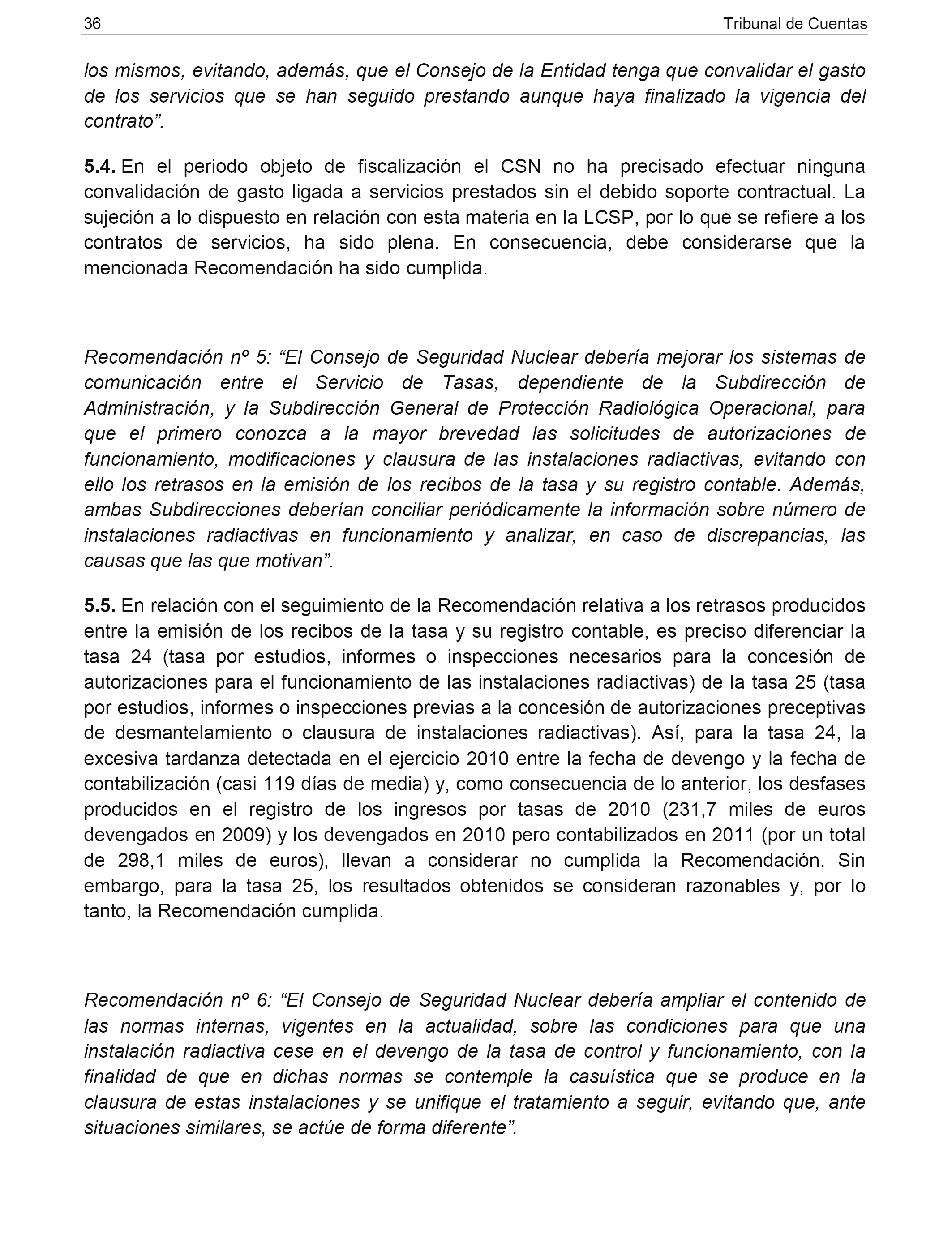 36 Tribunal de Cuentas

los mismos, evitando, además, que el Consejo de la Entidad tenga que convalidar el gasto de los servicios que se han seguido prestando aunque haya finalizado la vigencia del contrato”.

5.4. En el periodo objeto de fiscalización el CSN no ha precisado efectuar ninguna convalidación de gasto ligada a servicios prestados sin el debido soporte contractual. La sujeción a lo dispuesto en relación con esta materia en la LCSP, por lo que se refiere a los contratos de servicios, ha sido plena. En consecuencia, debe considerarse que la mencionada Recomendación ha sido cumplida.

Recomendación nº 5: “El Consejo de Seguridad Nuclear debería mejorar los sistemas de comunicación entre el Servicio de Tasas, dependiente de la Subdirección de Administración, y la Subdirección General de Protección Radiológica Operacional, para que el primero conozca a la mayor brevedad las solicitudes de autorizaciones de funcionamiento, modificaciones y clausura de las instalaciones radiactivas, evitando con ello los retrasos en la emisión de los recibos de la tasa y su registro contable. Además, ambas Subdirecciones deberían conciliar periódicamente la información sobre número de instalaciones radiactivas en funcionamiento y analizar, en caso de discrepancias, las causas que las que motivan”.

5.5. En relación con el seguimiento de la Recomendación relativa a los retrasos producidos entre la emisión de los recibos de la tasa y su registro contable, es preciso diferenciar la tasa 24 (tasa por estudios, informes o inspecciones necesarios para la concesión de autorizaciones para el funcionamiento de las instalaciones radiactivas) de la tasa 25 (tasa por estudios, informes o inspecciones previas a la concesión de autorizaciones preceptivas de desmantelamiento o clausura de instalaciones radiactivas). Así, para la tasa 24, la excesiva tardanza detectada en el ejercicio 2010 entre la fecha de devengo y la fecha de contabilización (casi 119 días de media) y, como consecuencia de lo anterior, los desfases producidos en el registro de los ingresos por tasas de 2010 (231,7 miles de euros devengados en 2009) y los devengados en 2010 pero contabilizados en 2011 (por un total de 298,1 miles de euros), llevan a considerar no cumplida la Recomendación. Sin embargo, para la tasa 25, los resultados obtenidos se consideran razonables y, por lo tanto, la Recomendación cumplida.

Recomendación nº 6: “El Consejo de Seguridad Nuclear debería ampliar el contenido de las normas internas, vigentes en la actualidad, sobre las condiciones para que una instalación radiactiva cese en el devengo de la tasa de control y funcionamiento, con la finalidad de que en dichas normas se contemple la casuística que se produce en la clausura de estas instalaciones y se unifique el tratamiento a seguir, evitando que, ante situaciones similares, se actúe de forma diferente”.